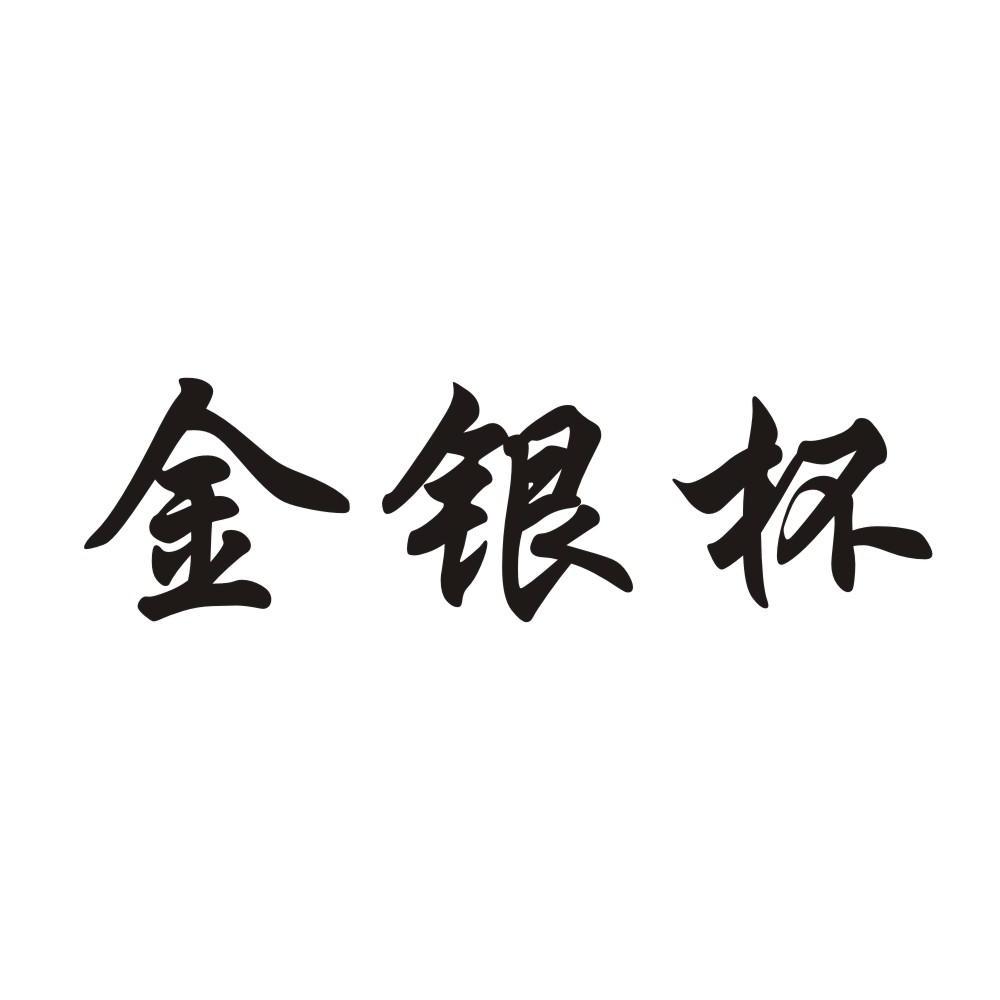 金银杯